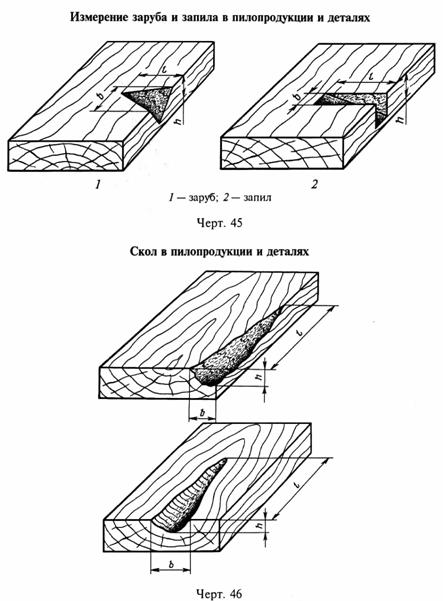 Измерение заруба и запила в пилопродукции и деталях

$l$

$b$

$h$

$l$

$b$

$h$

1

2

1 — заруб; 2 — запил

Черт. 45

Скол в пилопродукции и деталях

$l$

$h$

$b$

$l$

$h$

$b$

Черт. 46